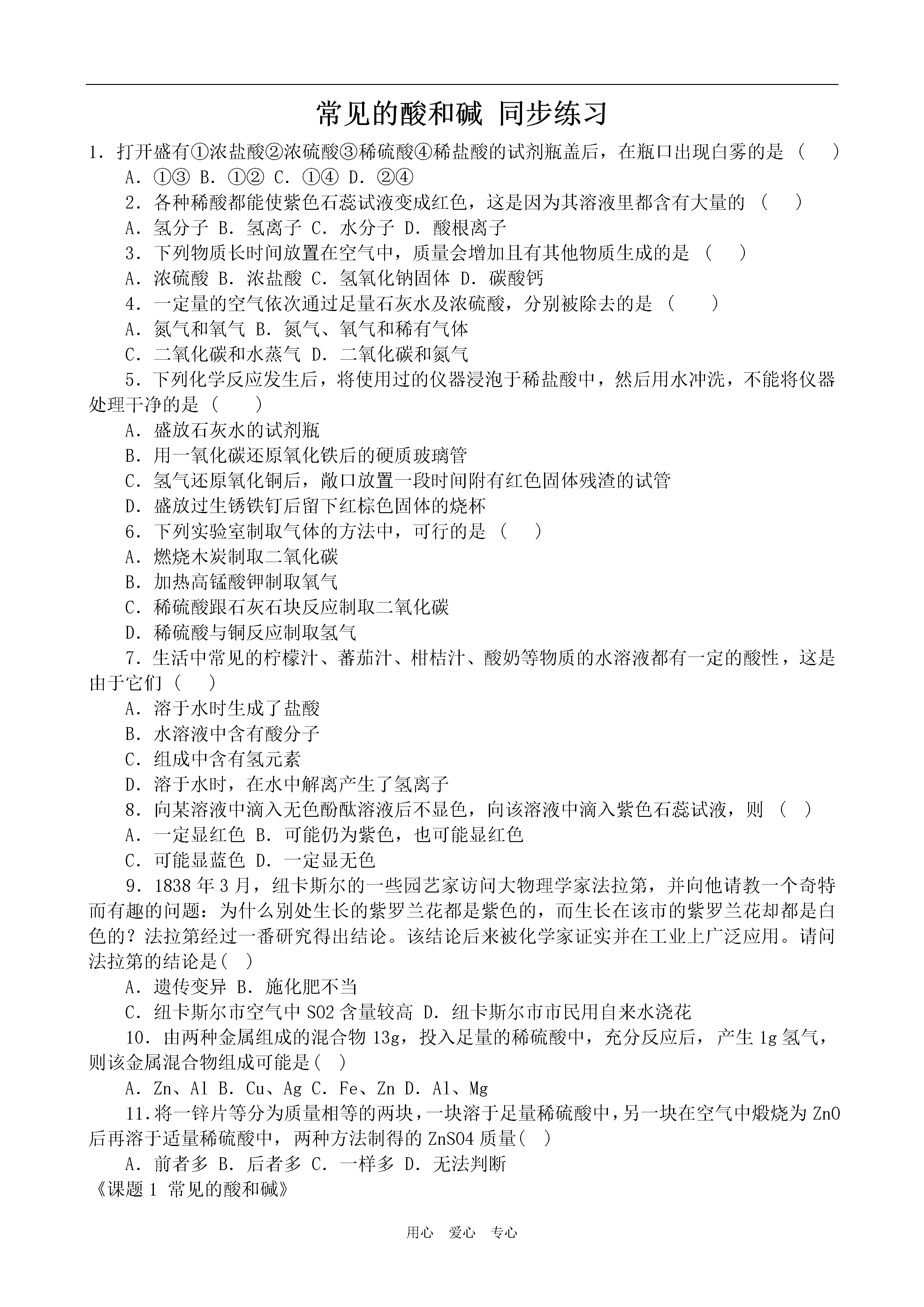 常见的酸和碱 同步练习

1．打开盛有①浓盐酸②浓硫酸③稀硫酸④稀盐酸的试剂瓶盖后，在瓶口出现白雾的是（ ）

A．①③ B．①② C．①④ D．②④

2．各种稀酸都能使紫色石蕊试液变成红色，这是因为其溶液里都含有大量的（ ）

A．氢分子 B．氢离子 C．水分子 D．酸根离子

3．下列物质长时间放置在空气中，质量会增加且有其他物质生成的是（ ）

A．浓硫酸 B．浓盐酸 C．氢氧化钠固体 D．碳酸钙

4．一定量的空气依次通过足量石灰水及浓硫酸，分别被除去的是（ ）

A．氮气和氧气 B．氮气、氧气和稀有气体

C．二氧化碳和水蒸气 D．二氧化碳和氮气

5．下列化学反应发生后，将使用过的仪器浸泡于稀盐酸中，然后用水冲洗，不能将仪器处理干净的是（ ）

A．盛放石灰水的试剂瓶

B．用一氧化碳还原氧化铁后的硬质玻璃管

C．氢气还原氧化铜后，敞口放置一段时间附有红色固体残渣的试管

D．盛放过生锈铁钉后留下红棕色固体的烧杯

6．下列实验室制取气体的方法中，可行的是（ ）

A．燃烧木炭制取二氧化碳

B．加热高锰酸钾制取氧气

C．稀硫酸跟石灰石块反应制取二氧化碳

D．稀硫酸与铜反应制取氢气

7．生活中常见的柠檬汁、蕃茄汁、柑桔汁、酸奶等物质的水溶液都有一定的酸性，这是由于它们（ ）

A．溶于水时生成了盐酸

B．水溶液中含有酸分子

C．组成中含有氢元素

D．溶于水时，在水中解离产生了氢离子

8．向某溶液中滴入无色酚酞溶液后不显色，向该溶液中滴入紫色石蕊试液，则（ ）

A．一定显红色 B．可能仍为紫色，也可能显红色

C．可能显蓝色 D．一定显无色

9．1838 年 3 月，纽卡斯尔的一些园艺家访问大物理学家法拉第，并向他请教一个奇特而有趣的问题：为什么别处生长的紫罗兰花都是紫色的，而生长在该市的紫罗兰花却都是白色的？法拉第经过一番研究得出结论。该结论后来被化学家证实并在工业上广泛应用。请问法拉第的结论是( )

A．遗传变异 B．施化肥不当

C．纽卡斯尔市空气中 SO2 含量较高 D．纽卡斯尔市市民用自来水浇花

10．由两种金属组成的混合物 13g，投入足量的稀硫酸中，充分反应后，产生 1g 氢气，则该金属混合物组成可能是( )

A．Zn、Al B．Cu、Ag C．Fe、Zn D．Al、Mg

11．将一锌片等分为质量相等的两块，一块溶于足量稀硫酸中，另一块在空气中煅烧为 ZnO 后再溶于适量稀硫酸中，两种方法制得的 ZnSO4 质量( )

A．前者多 B．后者多 C．一样多 D．无法判断

《课题 1 常见的酸和碱》

用心 爱心 专心